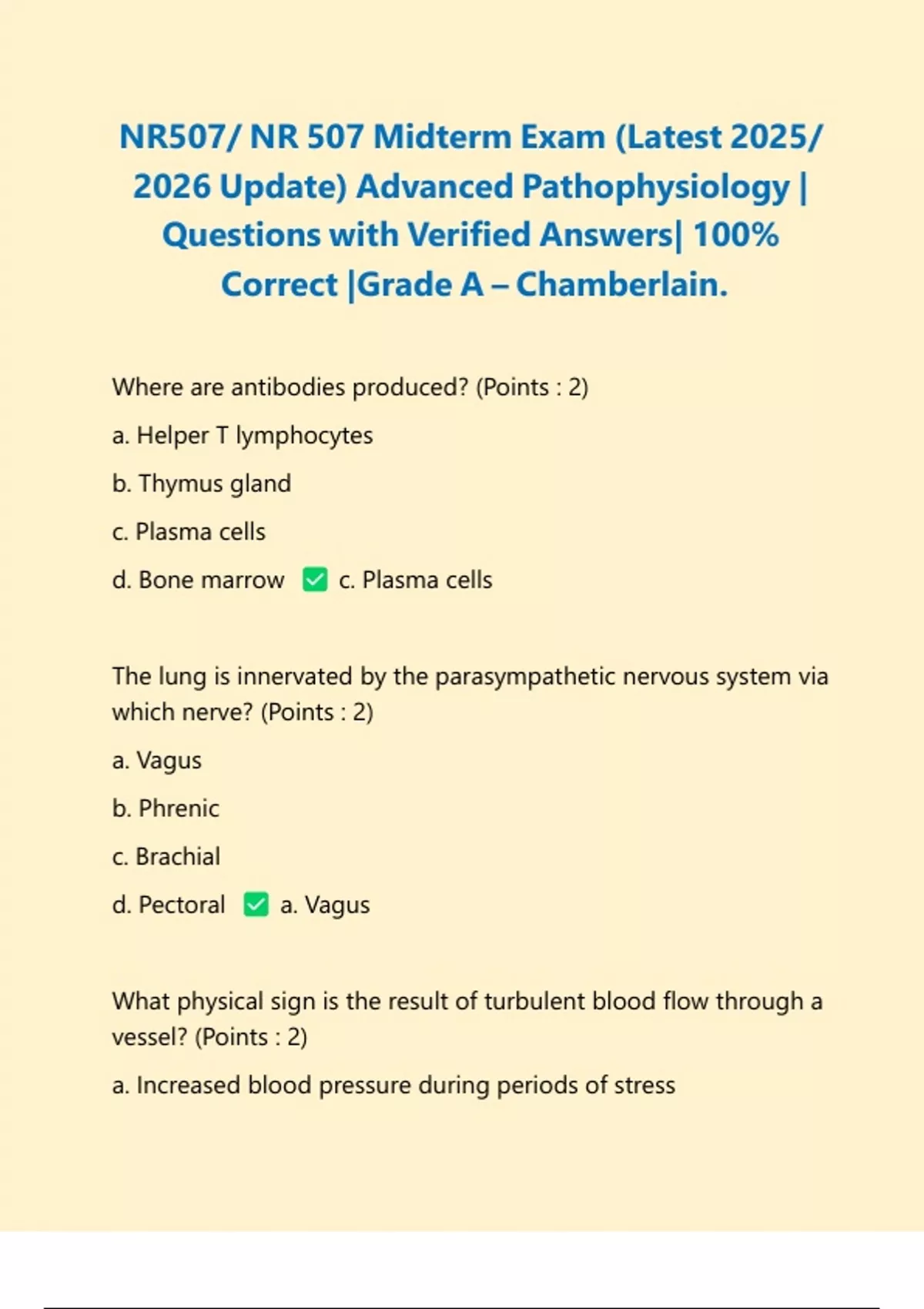 NR507/ NR 507 Midterm Exam (Latest 2025/ 2026 Update) Advanced Pathophysiology | Questions with Verified Answers| 100% Correct |Grade A – Chamberlain.

Where are antibodies produced? (Points : 2)

a. Helper T lymphocytes

b. Thymus gland

c. Plasma cells

d. Bone marrow ✅ c. Plasma cells

The lung is innervated by the parasympathetic nervous system via which nerve? (Points : 2)

a. Vagus

b. Phrenic

c. Brachial

d. Pectoral ✅ a. Vagus

What physical sign is the result of turbulent blood flow through a vessel? (Points : 2)

a. Increased blood pressure during periods of stress